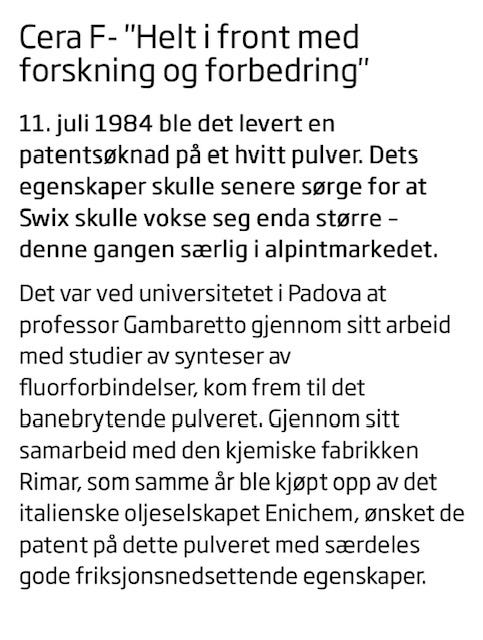 Cera F- "Helt i front med forskning og forbedring"

11. juli 1984 ble det levert en patentsøknad på et hvitt pulver. Dets egenskaper skulle senere sørge for at Swix skulle vokse seg enda større – denne gangen særlig i alpintmarkedet.

Det var ved universitetet i Padova at professor Gambaretto gjennom sitt arbeid med studier av synteser av fluorforbindelser, kom frem til det banebrytende pulveret. Gjennom sitt samarbeid med den kjemiske fabrikken Rimar, som samme år ble kjøpt opp av det italienske oljeselskapet Enichem, ønsket de patent på dette pulveret med særdeles gode friksjonsnedsettende egenskaper.